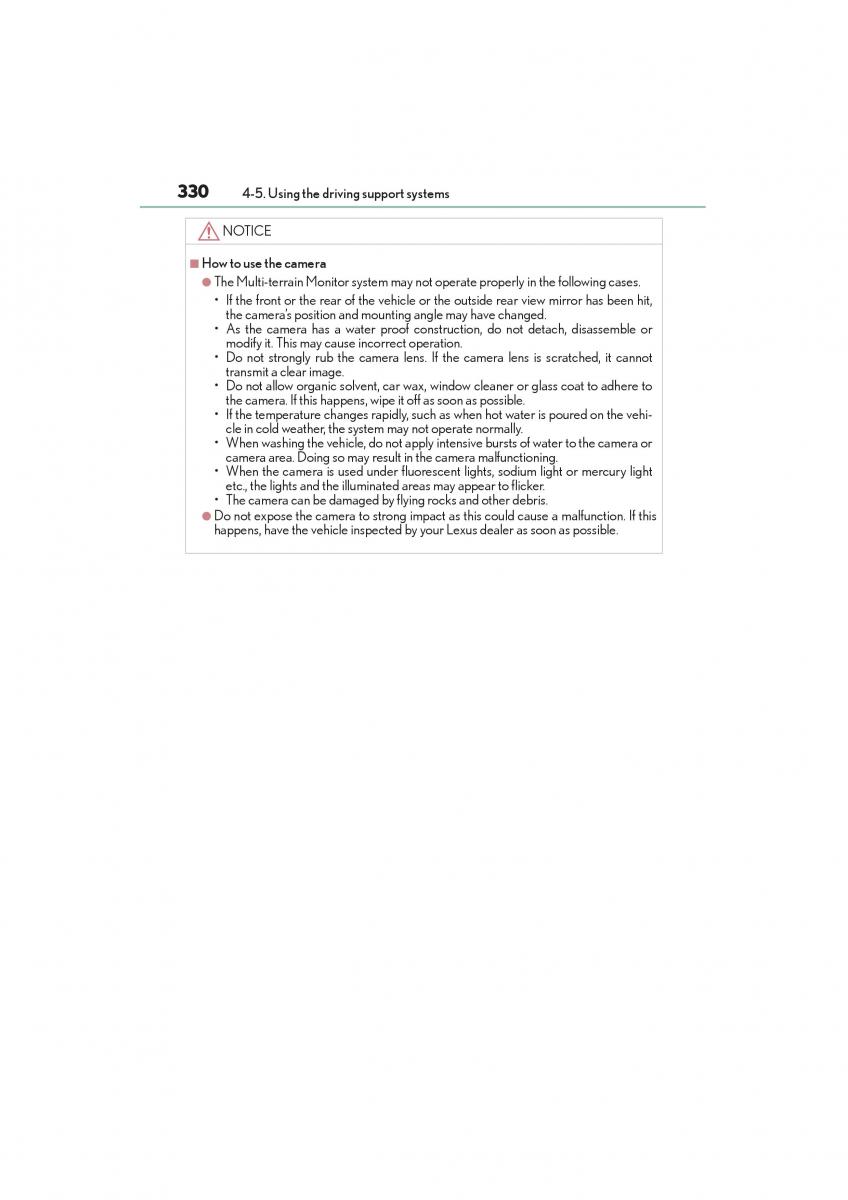 330 4-5. Using the driving support systems

NOTICE

■ How to use the camera

● The Multi-terrain Monitor system may not operate properly in the following cases.

• If the front or the rear of the vehicle or the outside rear view mirror has been hit, the camera's position and mounting angle may have changed.
• As the camera has a water proof construction, do not detach, disassemble or modify it. This may cause incorrect operation.
• Do not strongly rub the camera lens. If the camera lens is scratched, it cannot transmit a clear image.
• Do not allow organic solvent, car wax, window cleaner or glass coat to adhere to the camera. If this happens, wipe it off as soon as possible.
• If the temperature changes rapidly, such as when hot water is poured on the vehicle in cold weather, the system may not operate normally.
• When washing the vehicle, do not apply intensive bursts of water to the camera or camera area. Doing so may result in the camera malfunctioning.
• When the camera is used under fluorescent lights, sodium light or mercury light etc., the lights and the illuminated areas may appear to flicker.
• The camera can be damaged by flying rocks and other debris.

● Do not expose the camera to strong impact as this could cause a malfunction. If this happens, have the vehicle inspected by your Lexus dealer as soon as possible.